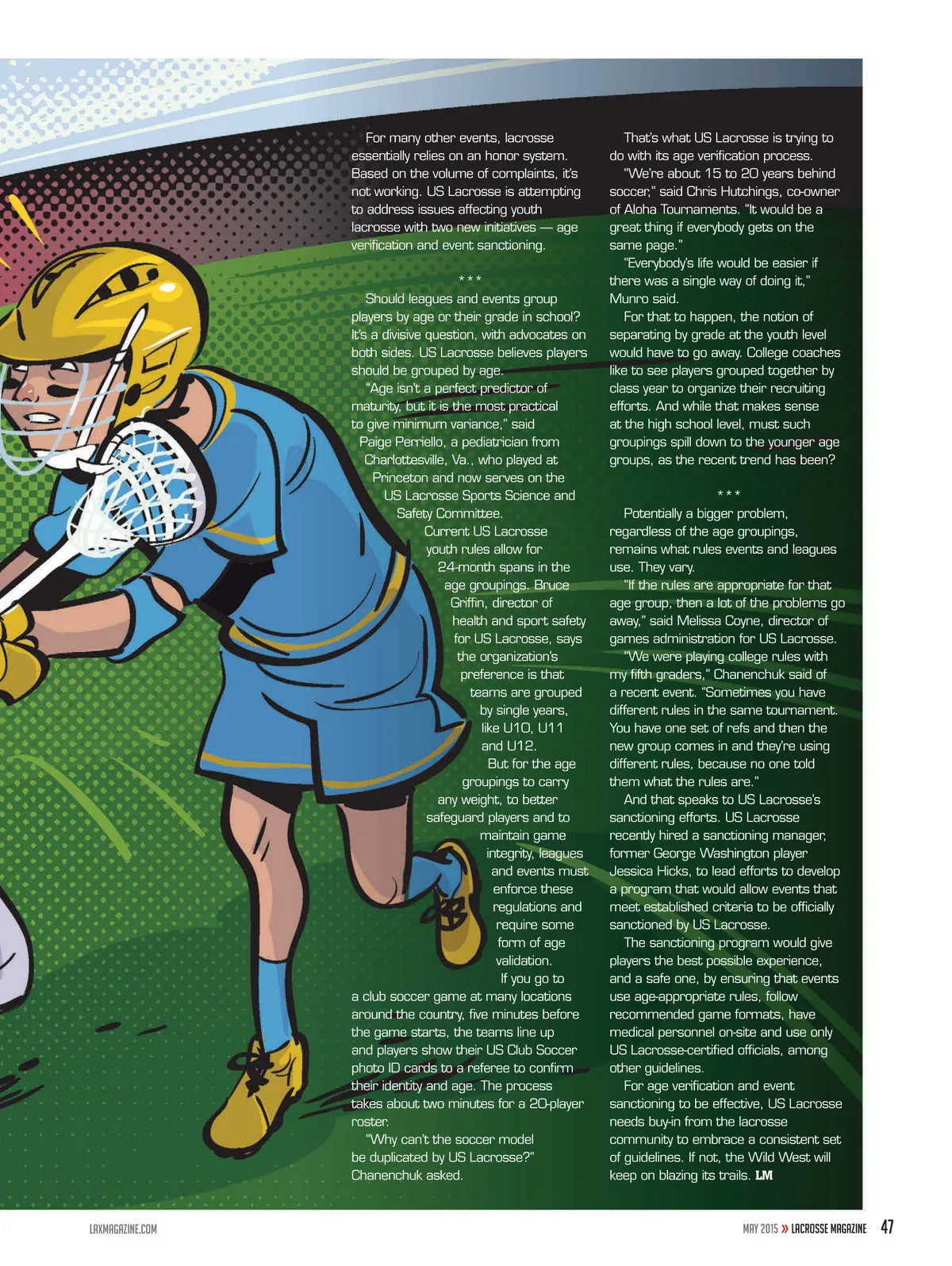 For many other events, lacrosse essentially relies on an honor system. Based on the volume of complaints, it's not working. US Lacrosse is attempting to address issues affecting youth lacrosse with two new initiatives — age verification and event sanctioning.

* * *

Should leagues and events group players by age or their grade in school? It's a divisive question, with advocates on both sides. US Lacrosse believes players should be grouped by age.

"Age isn't a perfect predictor of maturity, but it is the most practical to give minimum variance," said Paige Perriello, a pediatrician from Charlottesville, Va., who played at Princeton and now serves on the US Lacrosse Sports Science and Safety Committee.

Current US Lacrosse youth rules allow for 24-month spans in the age groupings. Bruce Griffin, director of health and sport safety for US Lacrosse, says the organization's preference is that teams are grouped by single years, like U10, U11 and U12.

But for the age groupings to carry any weight, to better safeguard players and to maintain game integrity, leagues and events must enforce these regulations and require some form of age validation.

If you go to a club soccer game at many locations around the country, five minutes before the game starts, the teams line up and players show their US Club Soccer photo ID cards to a referee to confirm their identity and age. The process takes about two minutes for a 20-player roster.

"Why can't the soccer model be duplicated by US Lacrosse?" Chanenchuk asked.

That's what US Lacrosse is trying to do with its age verification process.

"We're about 15 to 20 years behind soccer," said Chris Hutchings, co-owner of Aloha Tournaments. "It would be a great thing if everybody gets on the same page."

"Everybody's life would be easier if there was a single way of doing it," Munro said.

For that to happen, the notion of separating by grade at the youth level would have to go away. College coaches like to see players grouped together by class year to organize their recruiting efforts. And while that makes sense at the high school level, must such groupings spill down to the younger age groups, as the recent trend has been?

* * *

Potentially a bigger problem, regardless of the age groupings, remains what rules events and leagues use. They vary.

"If the rules are appropriate for that age group, then a lot of the problems go away," said Melissa Coyne, director of games administration for US Lacrosse.

"We were playing college rules with my fifth graders," Chanenchuk said of a recent event. "Sometimes you have different rules in the same tournament. You have one set of refs and then the new group comes in and they're using different rules, because no one told them what the rules are."

And that speaks to US Lacrosse's sanctioning efforts. US Lacrosse recently hired a sanctioning manager, former George Washington player Jessica Hicks, to lead efforts to develop a program that would allow events that meet established criteria to be officially sanctioned by US Lacrosse.

The sanctioning program would give players the best possible experience, and a safe one, by ensuring that events use age-appropriate rules, follow recommended game formats, have medical personnel on-site and use only US Lacrosse-certified officials, among other guidelines.

For age verification and event sanctioning to be effective, US Lacrosse needs buy-in from the lacrosse community to embrace a consistent set of guidelines. If not, the Wild West will keep on blazing its trails. LM

LAXMAGAZINE.COM

MAY 2015 » LACROSSE MAGAZINE 47